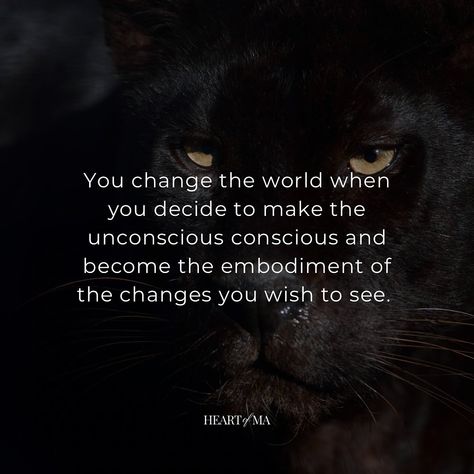 You change the world when you decide to make the unconscious conscious and become the embodiment of the changes you wish to see.

HEART of MA